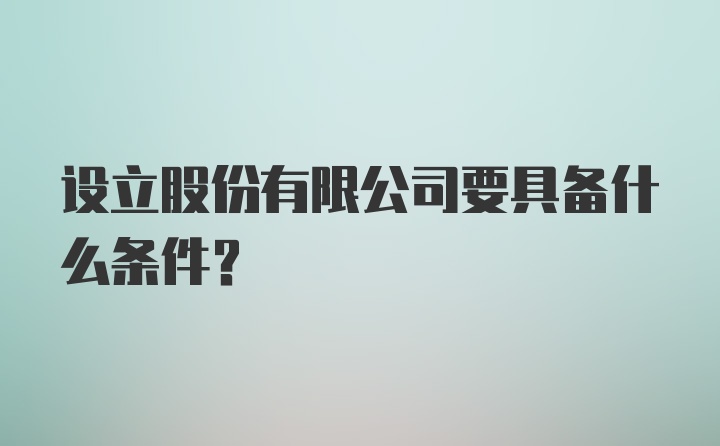 设立股份有限公司要具备什么条件?